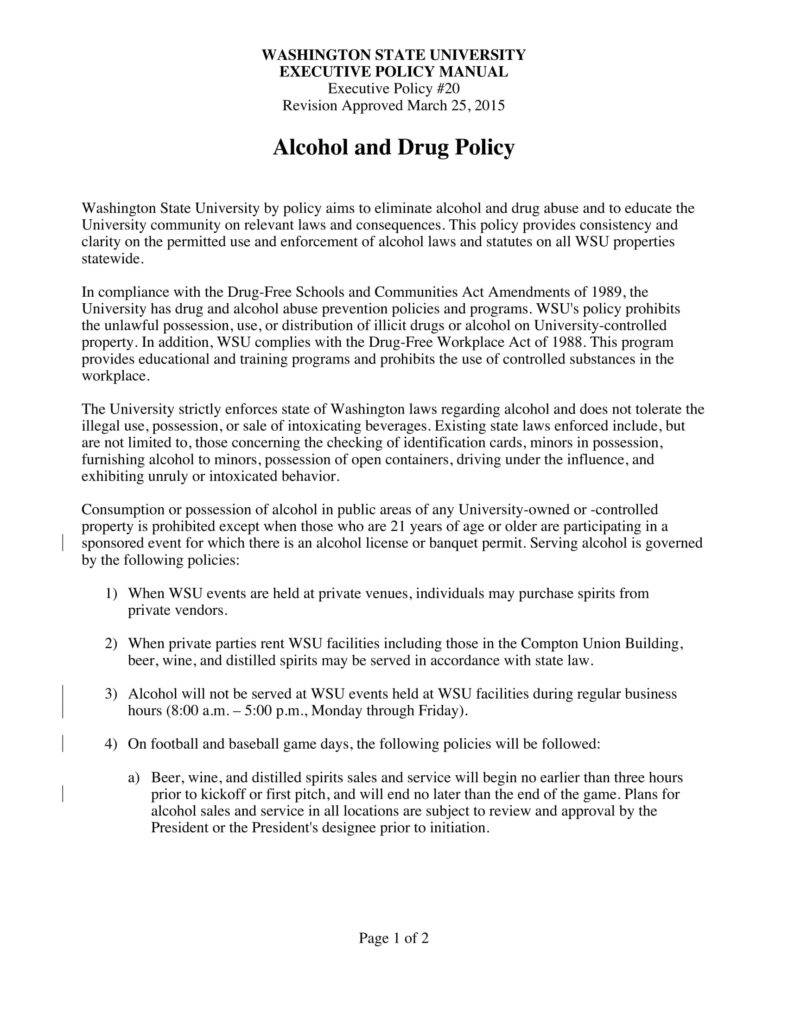 WASHINGTON STATE UNIVERSITY
EXECUTIVE POLICY MANUAL
Executive Policy #20
Revision Approved March 25, 2015

Alcohol and Drug Policy

Washington State University by policy aims to eliminate alcohol and drug abuse and to educate the University community on relevant laws and consequences. This policy provides consistency and clarity on the permitted use and enforcement of alcohol laws and statutes on all WSU properties statewide.

In compliance with the Drug-Free Schools and Communities Act Amendments of 1989, the University has drug and alcohol abuse prevention policies and programs. WSU's policy prohibits the unlawful possession, use, or distribution of illicit drugs or alcohol on University-controlled property. In addition, WSU complies with the Drug-Free Workplace Act of 1988. This program provides educational and training programs and prohibits the use of controlled substances in the workplace.

The University strictly enforces state of Washington laws regarding alcohol and does not tolerate the illegal use, possession, or sale of intoxicating beverages. Existing state laws enforced include, but are not limited to, those concerning the checking of identification cards, minors in possession, furnishing alcohol to minors, possession of open containers, driving under the influence, and exhibiting unruly or intoxicated behavior.

Consumption or possession of alcohol in public areas of any University-owned or -controlled property is prohibited except when those who are 21 years of age or older are participating in a sponsored event for which there is an alcohol license or banquet permit. Serving alcohol is governed by the following policies:

1) When WSU events are held at private venues, individuals may purchase spirits from private vendors.

2) When private parties rent WSU facilities including those in the Compton Union Building, beer, wine, and distilled spirits may be served in accordance with state law.

3) Alcohol will not be served at WSU events held at WSU facilities during regular business hours (8:00 a.m. – 5:00 p.m., Monday through Friday).

4) On football and baseball game days, the following policies will be followed:

a) Beer, wine, and distilled spirits sales and service will begin no earlier than three hours prior to kickoff or first pitch, and will end no later than the end of the game. Plans for alcohol sales and service in all locations are subject to review and approval by the President or the President's designee prior to initiation.

Page 1 of 2